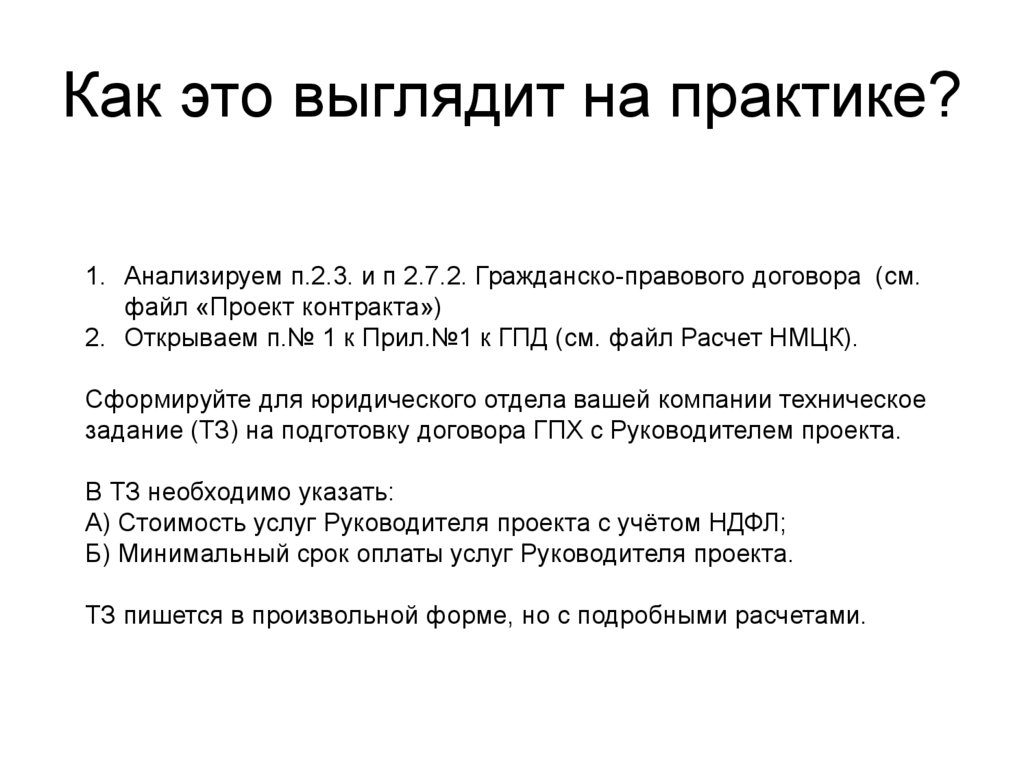 Как это выглядит на практике?

1. Анализируем п.2.3. и п 2.7.2. Гражданско-правового договора (см. файл «Проект контракта»)
2. Открываем п.№ 1 к Прил.№1 к ГПД (см. файл Расчет НМЦК).

Сформируйте для юридического отдела вашей компании техническое задание (ТЗ) на подготовку договора ГПХ с Руководителем проекта.

В ТЗ необходимо указать:
А) Стоимость услуг Руководителя проекта с учётом НДФЛ;
Б) Минимальный срок оплаты услуг Руководителя проекта.

ТЗ пишется в произвольной форме, но с подробными расчетами.